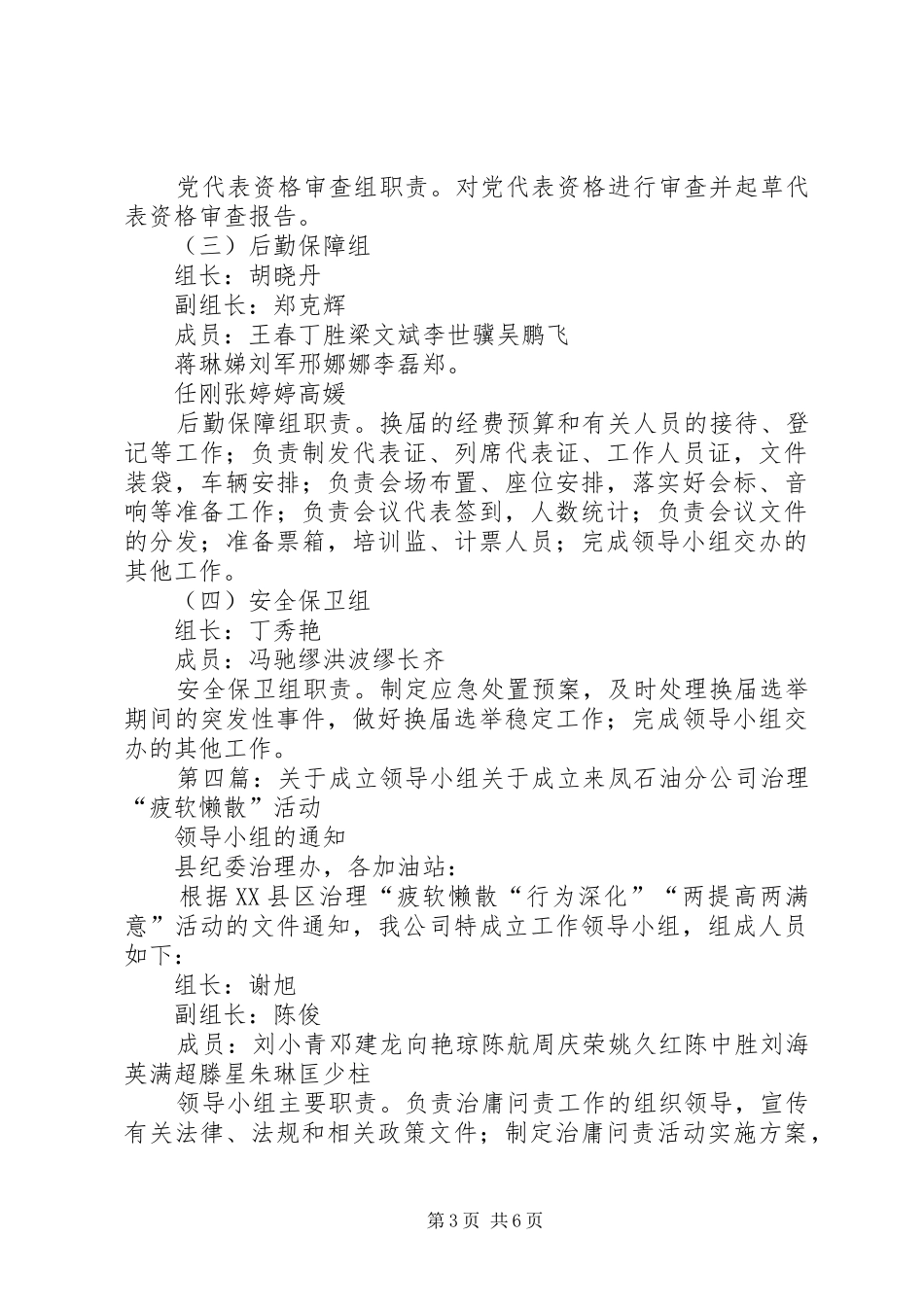 党代表资格审查组职责。对党代表资格进行审查并起草代表资格审查报告。

（三）后勤保障组

组长：胡晓丹

副组长：郑克辉

成员：王春丁胜梁文斌李世骥吴鹏飞

蒋琳娣刘军邢娜娜李磊郑。

任刚张婷婷高媛

后勤保障组职责。换届的经费预算和有关人员的接待、登记等工作；负责制发代表证、列席代表证、工作人员证，文件装袋，车辆安排；负责会场布置、座位安排，落实好会标、音响等准备工作；负责会议代表签到，人数统计；负责会议文件的分发；准备票箱，培训监、计票人员；完成领导小组交办的其他工作。

（四）安全保卫组

组长：丁秀艳

成员：冯驰缪洪波缪长齐

安全保卫组职责。制定应急处置预案，及时处理换届选举期间的突发性事件，做好换届选举稳定工作；完成领导小组交办的其他工作。

第四篇：关于成立领导小组关于成立来凤石油分公司治理“疲软懒散”活动

领导小组的通知

县纪委治理办，各加油站：

根据XX县区治理“疲软懒散“行为深化”“两提高两满意”活动的文件通知，我公司特成立工作领导小组，组成人员如下：

组长：谢旭

副组长：陈俊

成员：刘小青邓建龙向艳琼陈航周庆荣姚久红陈中胜刘海英满超滕星朱琳匡少柱

领导小组主要职责。负责治庸问责工作的组织领导，宣传有关法律、法规和相关政策文件；制定治庸问责活动实施方案，

第3页 共6页